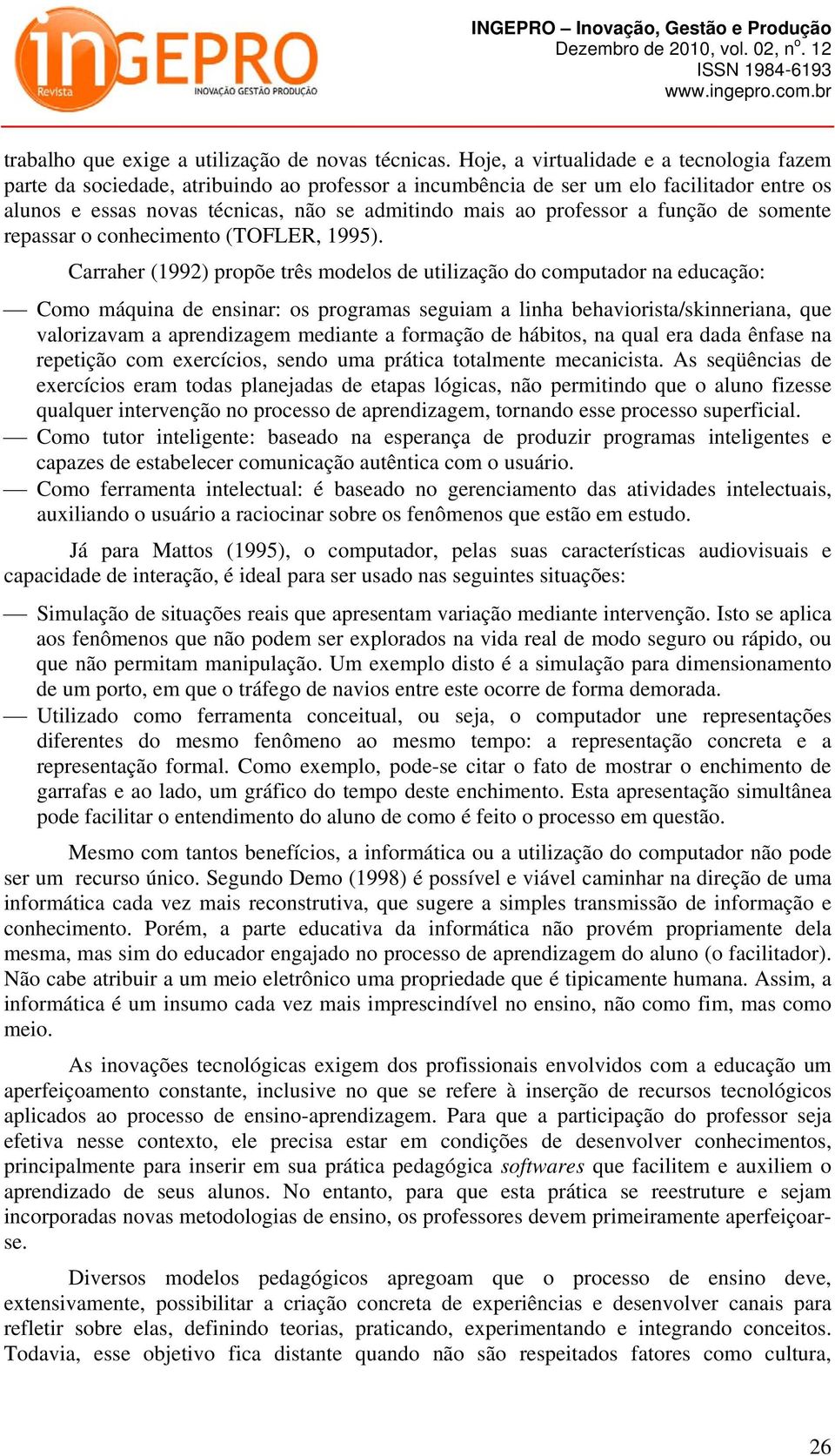 inGEPRO
Revista
INOVAÇÃO GESTÃO PRODUÇÃO

INGEPRO – Inovação, Gestão e Produção
Dezembro de 2010, vol. 02, n$^o$. 12
ISSN 1984-6193
www.ingepro.com.br

trabalho que exige a utilização de novas técnicas. Hoje, a virtualidade e a tecnologia fazem parte da sociedade, atribuindo ao professor a incumbência de ser um elo facilitador entre os alunos e essas novas técnicas, não se admitindo mais ao professor a função de somente repassar o conhecimento (TOFLER, 1995).

Carraher (1992) propõe três modelos de utilização do computador na educação:

— Como máquina de ensinar: os programas seguiam a linha behaviorista/skinneriana, que valorizavam a aprendizagem mediante a formação de hábitos, na qual era dada ênfase na repetição com exercícios, sendo uma prática totalmente mecanicista. As seqüências de exercícios eram todas planejadas de etapas lógicas, não permitindo que o aluno fizesse qualquer intervenção no processo de aprendizagem, tornando esse processo superficial.
— Como tutor inteligente: baseado na esperança de produzir programas inteligentes e capazes de estabelecer comunicação autêntica com o usuário.
— Como ferramenta intelectual: é baseado no gerenciamento das atividades intelectuais, auxiliando o usuário a raciocinar sobre os fenômenos que estão em estudo.

Já para Mattos (1995), o computador, pelas suas características audiovisuais e capacidade de interação, é ideal para ser usado nas seguintes situações:

— Simulação de situações reais que apresentam variação mediante intervenção. Isto se aplica aos fenômenos que não podem ser explorados na vida real de modo seguro ou rápido, ou que não permitam manipulação. Um exemplo disto é a simulação para dimensionamento de um porto, em que o tráfego de navios entre este ocorre de forma demorada.
— Utilizado como ferramenta conceitual, ou seja, o computador une representações diferentes do mesmo fenômeno ao mesmo tempo: a representação concreta e a representação formal. Como exemplo, pode-se citar o fato de mostrar o enchimento de garrafas e ao lado, um gráfico do tempo deste enchimento. Esta apresentação simultânea pode facilitar o entendimento do aluno de como é feito o processo em questão.

Mesmo com tantos benefícios, a informática ou a utilização do computador não pode ser um recurso único. Segundo Demo (1998) é possível e viável caminhar na direção de uma informática cada vez mais reconstrutiva, que sugere a simples transmissão de informação e conhecimento. Porém, a parte educativa da informática não provém propriamente dela mesma, mas sim do educador engajado no processo de aprendizagem do aluno (o facilitador). Não cabe atribuir a um meio eletrônico uma propriedade que é tipicamente humana. Assim, a informática é um insumo cada vez mais imprescindível no ensino, não como fim, mas como meio.

As inovações tecnológicas exigem dos profissionais envolvidos com a educação um aperfeiçoamento constante, inclusive no que se refere à inserção de recursos tecnológicos aplicados ao processo de ensino-aprendizagem. Para que a participação do professor seja efetiva nesse contexto, ele precisa estar em condições de desenvolver conhecimentos, principalmente para inserir em sua prática pedagógica softwares que facilitem e auxiliem o aprendizado de seus alunos. No entanto, para que esta prática se reestruture e sejam incorporadas novas metodologias de ensino, os professores devem primeiramente aperfeiçoar-se.

Diversos modelos pedagógicos apregoam que o processo de ensino deve, extensivamente, possibilitar a criação concreta de experiências e desenvolver canais para refletir sobre elas, definindo teorias, praticando, experimentando e integrando conceitos. Todavia, esse objetivo fica distante quando não são respeitados fatores como cultura,

26